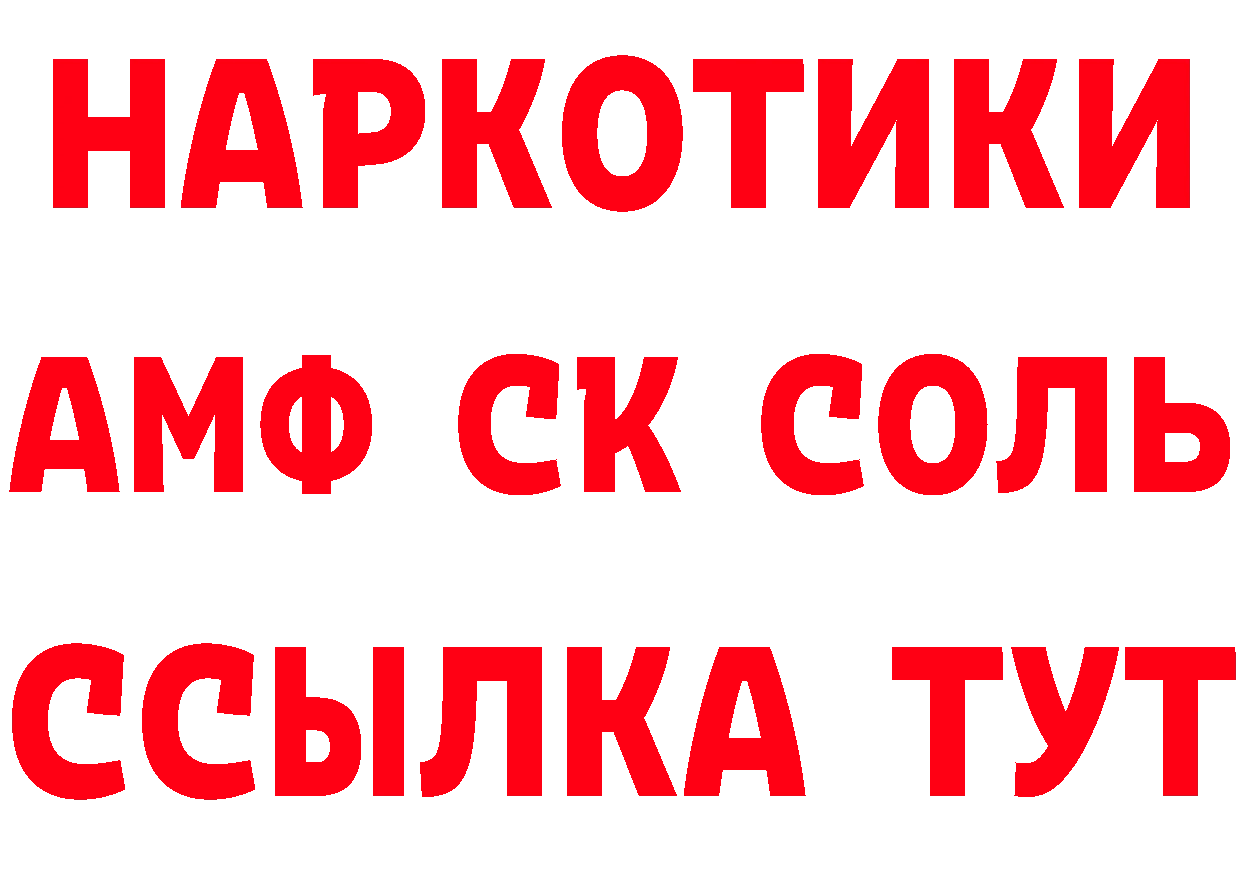 НАРКОТИКИ

АМФ СК СОЛЬ

ССЫЛКА ТУТ